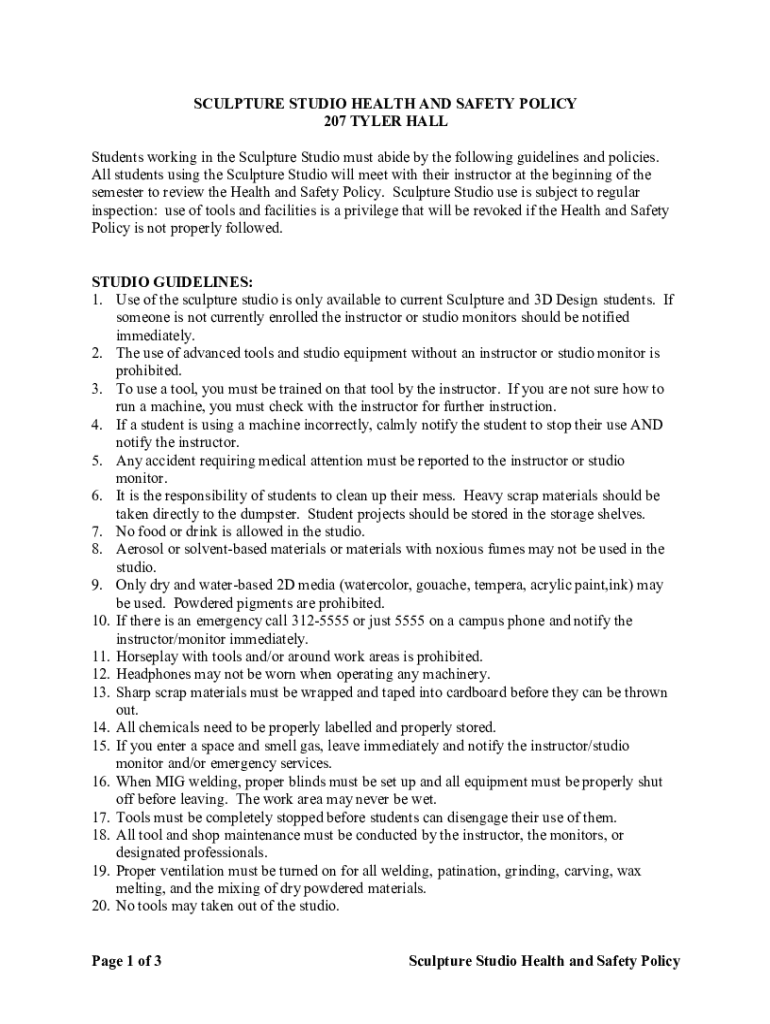 SCULPTURE STUDIO HEALTH AND SAFETY POLICY
207 TYLER HALL

Students working in the Sculpture Studio must abide by the following guidelines and policies. All students using the Sculpture Studio will meet with their instructor at the beginning of the semester to review the Health and Safety Policy. Sculpture Studio use is subject to regular inspection: use of tools and facilities is a privilege that will be revoked if the Health and Safety Policy is not properly followed.

STUDIO GUIDELINES:
1. Use of the sculpture studio is only available to current Sculpture and 3D Design students. If someone is not currently enrolled the instructor or studio monitors should be notified immediately.
2. The use of advanced tools and studio equipment without an instructor or studio monitor is prohibited.
3. To use a tool, you must be trained on that tool by the instructor. If you are not sure how to run a machine, you must check with the instructor for further instruction.
4. If a student is using a machine incorrectly, calmly notify the student to stop their use AND notify the instructor.
5. Any accident requiring medical attention must be reported to the instructor or studio monitor.
6. It is the responsibility of students to clean up their mess. Heavy scrap materials should be taken directly to the dumpster. Student projects should be stored in the storage shelves.
7. No food or drink is allowed in the studio.
8. Aerosol or solvent-based materials or materials with noxious fumes may not be used in the studio.
9. Only dry and water-based 2D media (watercolor, gouache, tempera, acrylic paint,ink) may be used. Powdered pigments are prohibited.
10. If there is an emergency call 312-5555 or just 5555 on a campus phone and notify the instructor/monitor immediately.
11. Horseplay with tools and/or around work areas is prohibited.
12. Headphones may not be worn when operating any machinery.
13. Sharp scrap materials must be wrapped and taped into cardboard before they can be thrown out.
14. All chemicals need to be properly labelled and properly stored.
15. If you enter a space and smell gas, leave immediately and notify the instructor/studio monitor and/or emergency services.
16. When MIG welding, proper blinds must be set up and all equipment must be properly shut off before leaving. The work area may never be wet.
17. Tools must be completely stopped before students can disengage their use of them.
18. All tool and shop maintenance must be conducted by the instructor, the monitors, or designated professionals.
19. Proper ventilation must be turned on for all welding, patination, grinding, carving, wax melting, and the mixing of dry powdered materials.
20. No tools may taken out of the studio.

Page 1 of 3

Sculpture Studio Health and Safety Policy